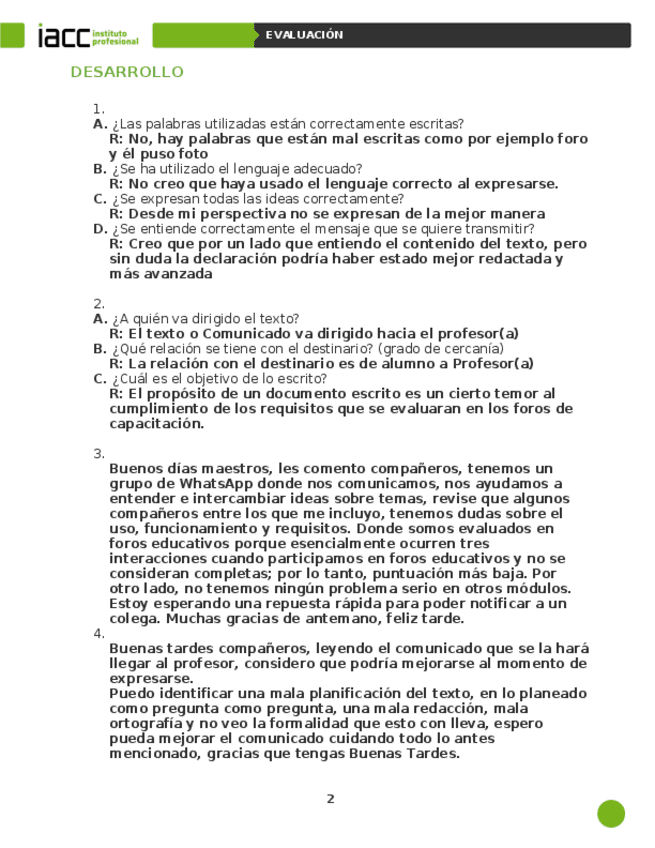 iacc instituto profesional

EVALUACIÓN

DESARROLLO

1.
A. ¿Las palabras utilizadas están correctamente escritas?
R: No, hay palabras que están mal escritas como por ejemplo foro y él puso foto
B. ¿Se ha utilizado el lenguaje adecuado?
R: No creo que haya usado el lenguaje correcto al expresarse.
C. ¿Se expresan todas las ideas correctamente?
R: Desde mi perspectiva no se expresan de la mejor manera
D. ¿Se entiende correctamente el mensaje que se quiere transmitir?
R: Creo que por un lado que entiendo el contenido del texto, pero sin duda la declaración podría haber estado mejor redactada y más avanzada

2.
A. ¿A quién va dirigido el texto?
R: El texto o Comunicado va dirigido hacia el profesor(a)
B. ¿Qué relación se tiene con el destinario? (grado de cercanía)
R: La relación con el destinario es de alumno a Profesor(a)
C. ¿Cuál es el objetivo de lo escrito?
R: El propósito de un documento escrito es un cierto temor al cumplimiento de los requisitos que se evaluaran en los foros de capacitación.

3.
Buenos días maestros, les comento compañeros, tenemos un grupo de WhatsApp donde nos comunicamos, nos ayudamos a entender e intercambiar ideas sobre temas, revise que algunos compañeros entre los que me incluyo, tenemos dudas sobre el uso, funcionamiento y requisitos. Donde somos evaluados en foros educativos porque esencialmente ocurren tres interacciones cuando participamos en foros educativos y no se consideran completas; por lo tanto, puntuación más baja. Por otro lado, no tenemos ningún problema serio en otros módulos. Estoy esperando una repuesta rápida para poder notificar a un colega. Muchas gracias de antemano, feliz tarde.
4.
Buenas tardes compañeros, leyendo el comunicado que se la hará llegar al profesor, considero que podría mejorarse al momento de expresarse.
Puedo identificar una mala planificación del texto, en lo planeado como pregunta como pregunta, una mala redacción, mala ortografía y no veo la formalidad que esto con lleva, espero pueda mejorar el comunicado cuidando todo lo antes mencionado, gracias que tengas Buenas Tardes.

2